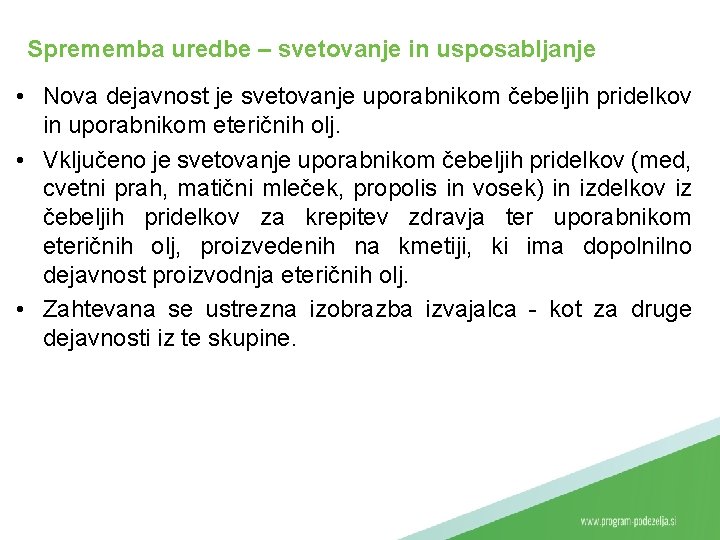 Sprememba uredbe – svetovanje in usposabljanje

• Nova dejavnost je svetovanje uporabnikom čebeljih pridelkov in uporabnikom eteričnih olj.

• Vključeno je svetovanje uporabnikom čebeljih pridelkov (med, cvetni prah, matični mleček, propolis in vosek) in izdelkov iz čebeljih pridelkov za krepitev zdravja ter uporabnikom eteričnih olj, proizvedenih na kmetiji, ki ima dopolnilno dejavnost proizvodnja eteričnih olj.

• Zahtevana se ustrezna izobrazba izvajalca - kot za druge dejavnosti iz te skupine.

www.program-podezelja.si